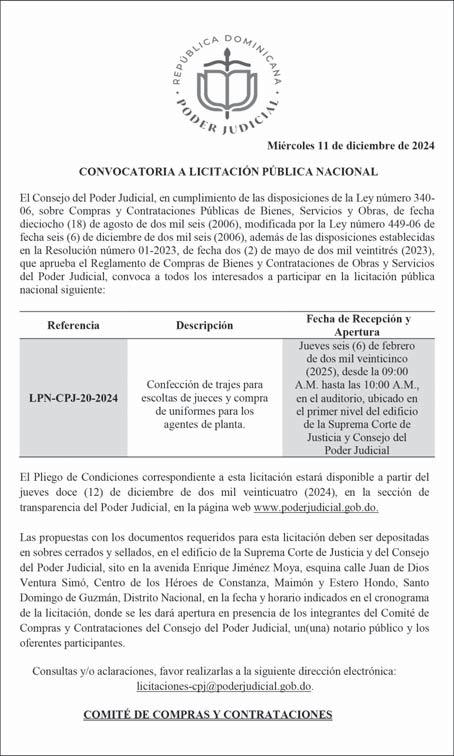 REPÚBLICA DOMINICANA
PODER JUDICIAL

Miércoles 11 de diciembre de 2024

CONVOCATORIA A LICITACIÓN PÚBLICA NACIONAL

El Consejo del Poder Judicial, en cumplimiento de las disposiciones de la Ley número 340-06, sobre Compras y Contrataciones Públicas de Bienes, Servicios y Obras, de fecha dieciocho (18) de agosto de dos mil seis (2006), modificada por la Ley número 449-06 de fecha seis (6) de diciembre de dos mil seis (2006), además de las disposiciones establecidas en la Resolución número 01-2023, de fecha dos (2) de mayo de dos mil veintitrés (2023), que aprueba el Reglamento de Compras de Bienes y Contrataciones de Obras y Servicios del Poder Judicial, convoca a todos los interesados a participar en la licitación pública nacional siguiente:

| Referencia | Descripción | Fecha de Recepción y Apertura |
|---|---|---|
| LPN-CPJ-20-2024 | Confección de trajes para escoltas de jueces y compra de uniformes para los agentes de planta. | Jueves seis (6) de febrero de dos mil veinticinco (2025), desde la 09:00 A.M. hasta las 10:00 A.M., en el auditorio, ubicado en el primer nivel del edificio de la Suprema Corte de Justicia y Consejo del Poder Judicial |

El Pliego de Condiciones correspondiente a esta licitación estará disponible a partir del jueves doce (12) de diciembre de dos mil veinticuatro (2024), en la sección de transparencia del Poder Judicial, en la página web www.poderjudicial.gob.do.

Las propuestas con los documentos requeridos para esta licitación deben ser depositadas en sobres cerrados y sellados, en el edificio de la Suprema Corte de Justicia y del Consejo del Poder Judicial, sito en la avenida Enrique Jiménez Moya, esquina calle Juan de Dios Ventura Simó, Centro de los Héroes de Constanza, Maimón y Estero Hondo, Santo Domingo de Guzmán, Distrito Nacional, en la fecha y horario indicados en el cronograma de la licitación, donde se les dará apertura en presencia de los integrantes del Comité de Compras y Contrataciones del Consejo del Poder Judicial, un(una) notario público y los oferentes participantes.

Consultas y/o aclaraciones, favor realizarlas a la siguiente dirección electrónica: licitaciones-cpj@poderjudicial.gob.do.

COMITÉ DE COMPRAS Y CONTRATACIONES